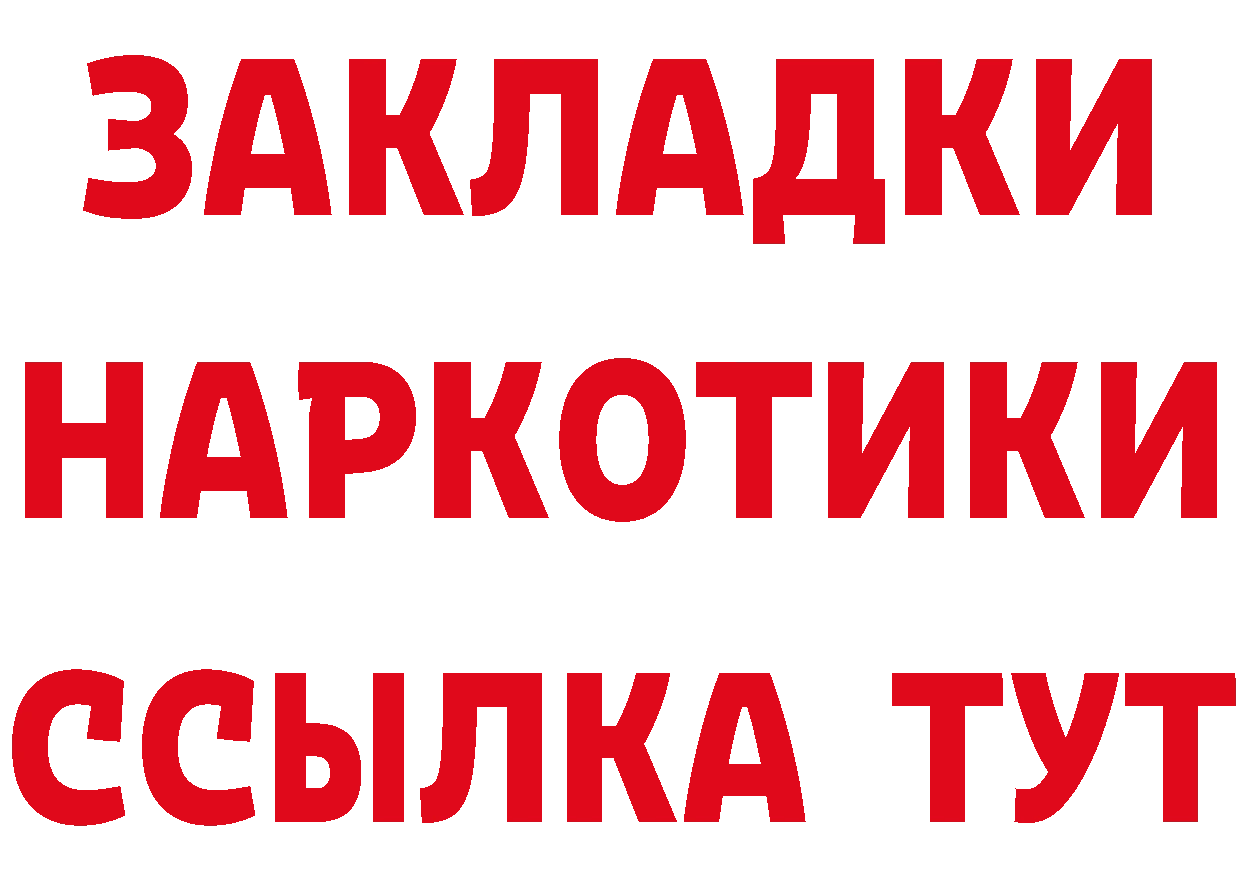 ЗАКЛАДКИ НАРКОТИКИ ССЫЛКА ТУТ